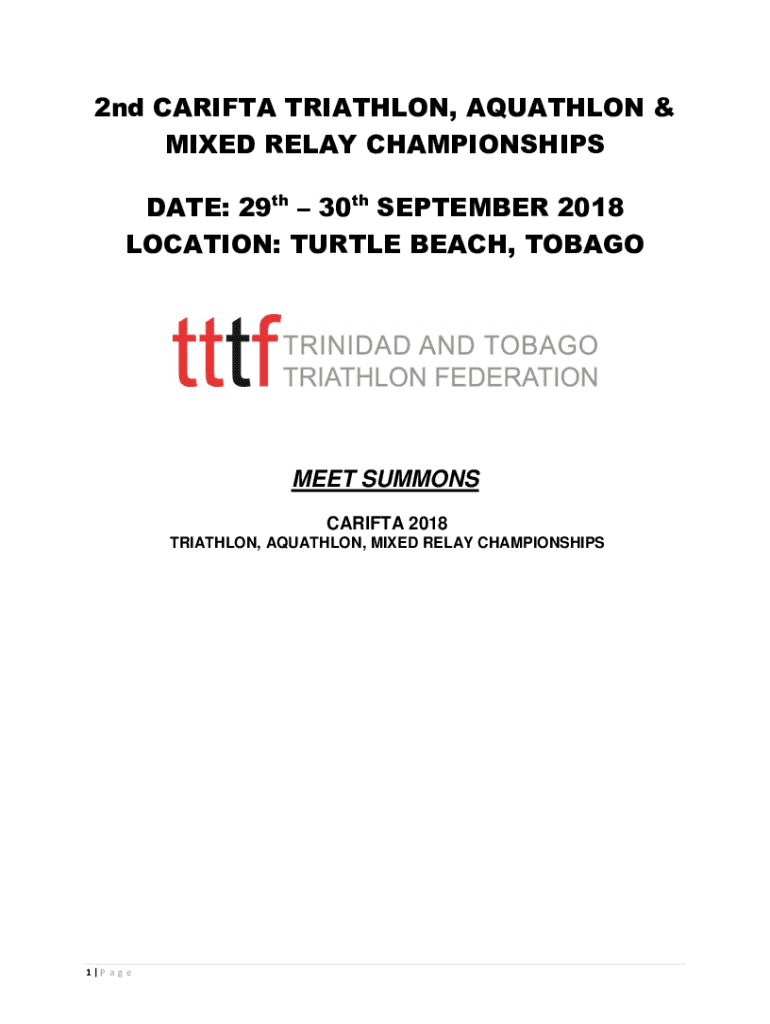 2nd CARIFTA TRIATHLON, AQUATHLON & MIXED RELAY CHAMPIONSHIPS

DATE: 29$^{th}$ – 30$^{th}$ SEPTEMBER 2018
LOCATION: TURTLE BEACH, TOBAGO

tttf TRINIDAD AND TOBAGO TRIATHLON FEDERATION

MEET SUMMONS

CARIFTA 2018
TRIATHLON, AQUATHLON, MIXED RELAY CHAMPIONSHIPS

1 | P a g e